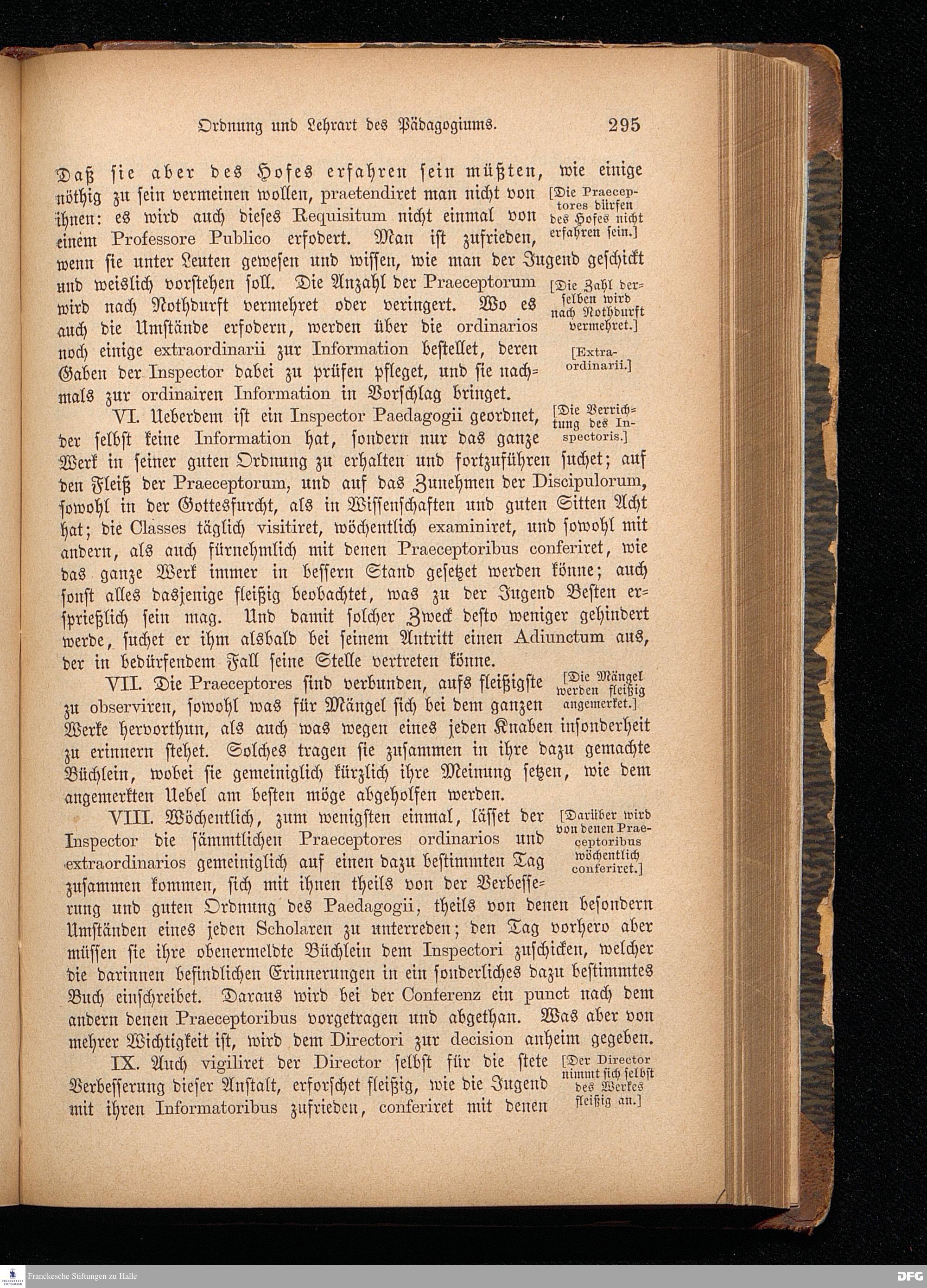 Ordnung und Lehrart des Pädagogiums. 295

Daß sie aber des Hofes erfahren sein müßten, wie einige nöthig zu sein vermeinen wollen, praetendiret man nicht von ihnen: es wird auch dieses Requisitum nicht einmal von einem Professore Publico erfodert. Man ist zufrieden, wenn sie unter Leuten gewesen und wissen, wie man der Jugend geschickt und weislich vorstehen soll. Die Anzahl der Praeceptorum wird nach Nothdurft vermehret oder veringert. Wo es auch die Umstände erfodern, werden über die ordinarios noch einige extraordinarii zur Information bestellet, deren Gaben der Inspector dabei zu prüfen pfleget, und sie nachmals zur ordinairen Information in Vorschlag bringet.

[Die Praeceptores dürfen des Hofes nicht erfahren sein.]

[Die Zahl derselben wird nach Nothdurft vermehret.]

[Extraordinarii.]

VI. Ueberdem ist ein Inspector Paedagogii geordnet, der selbst keine Information hat, sondern nur das ganze Werk in seiner guten Ordnung zu erhalten und fortzuführen suchet; auf den Fleiß der Praeceptorum, und auf das Zunehmen der Discipulorum, sowohl in der Gottesfurcht, als in Wissenschaften und guten Sitten Acht hat; die Classes täglich visitiret, wöchentlich examiniret, und sowohl mit andern, als auch fürnehmlich mit denen Praeceptoribus conferiret, wie das ganze Werk immer in bessern Stand gesetzet werden könne; auch sonst alles dasjenige fleißig beobachtet, was zu der Jugend Besten ersprießlich sein mag. Und damit solcher Zweck desto weniger gehindert werde, suchet er ihm alsbald bei seinem Antritt einen Adiunctum aus, der in bedürfendem Fall seine Stelle vertreten könne.

[Die Verrichtung des Inspectoris.]

VII. Die Praeceptores sind verbunden, aufs fleißigste zu observiren, sowohl was für Mängel sich bei dem ganzen Werke hervorthun, als auch was wegen eines jeden Knaben insonderheit zu erinnern stehet. Solches tragen sie zusammen in ihre dazu gemachte Büchlein, wobei sie gemeiniglich kürzlich ihre Meinung setzen, wie dem angemerkten Uebel am besten möge abgeholfen werden.

[Die Mängel werden fleißig angemerket.]

VIII. Wöchentlich, zum wenigsten einmal, lässet der Inspector die sämmtlichen Praeceptores ordinarios und extraordinarios gemeiniglich auf einen dazu bestimmten Tag zusammen kommen, sich mit ihnen theils von der Verbesserung und guten Ordnung des Paedagogii, theils von denen besondern Umständen eines jeden Scholaren zu unterreden; den Tag vorhero aber müssen sie ihre obenermeldte Büchlein dem Inspectori zuschicken, welcher die darinnen befindlichen Erinnerungen in ein sonderliches dazu bestimmtes Buch einschreibet. Daraus wird bei der Conferenz ein punct nach dem andern denen Praeceptoribus vorgetragen und abgethan. Was aber von mehrer Wichtigkeit ist, wird dem Directori zur decision anheim gegeben.

[Darüber wird von denen Praeceptoribus wöchentlich conferiret.]

IX. Auch vigiliret der Director selbst für die stete Verbesserung dieser Anstalt, erforschet fleißig, wie die Jugend mit ihren Informatoribus zufrieden, conferiret mit denen

[Der Director nimmt sich selbst des Werkes fleißig an.]

Franckesche Stiftungen zu Halle

DFG